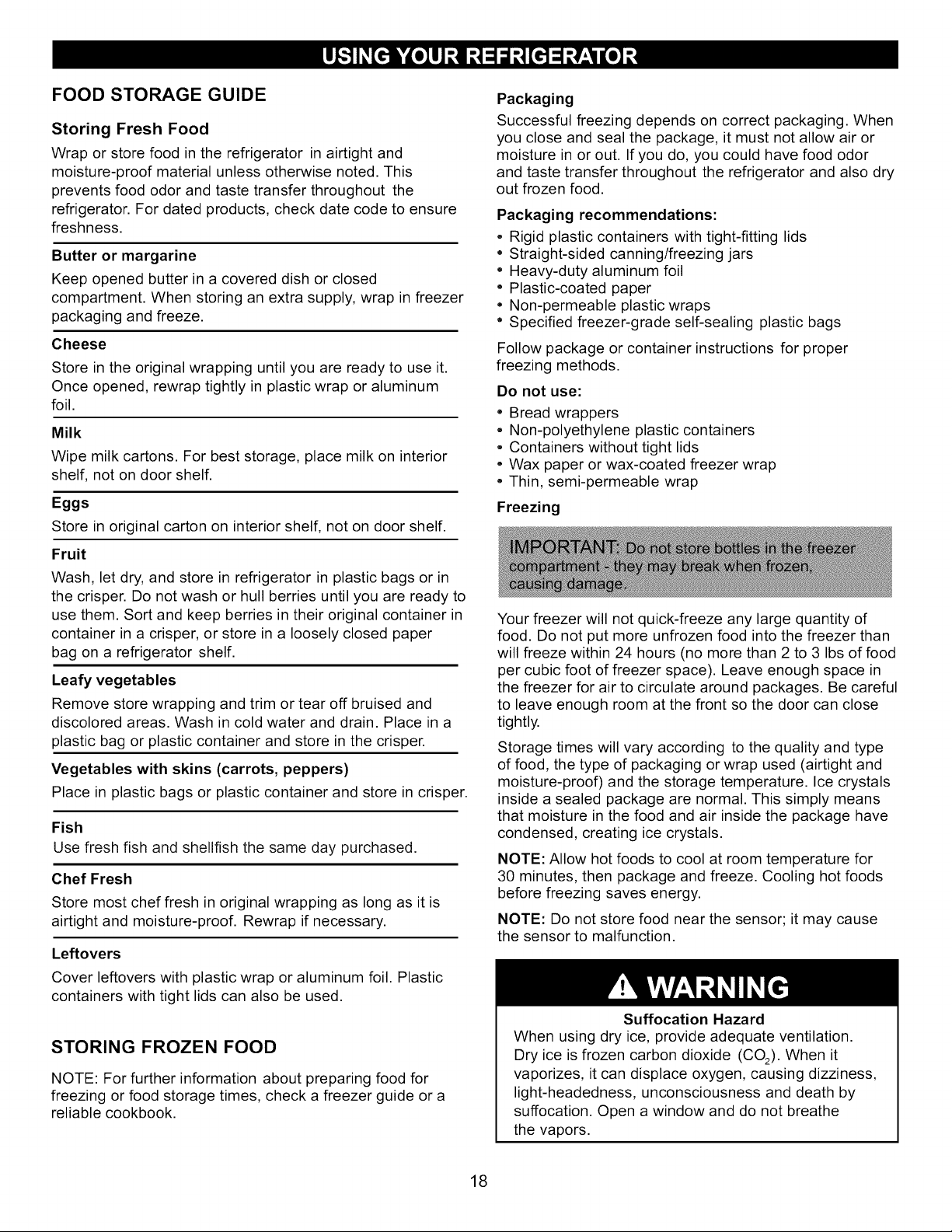 USING YOUR REFRIGERATOR

FOOD STORAGE GUIDE

Storing Fresh Food

Wrap or store food in the refrigerator in airtight and moisture-proof material unless otherwise noted. This prevents food odor and taste transfer throughout the refrigerator. For dated products, check date code to ensure freshness.

Butter or margarine

Keep opened butter in a covered dish or closed compartment. When storing an extra supply, wrap in freezer packaging and freeze.

Cheese

Store in the original wrapping until you are ready to use it. Once opened, rewrap tightly in plastic wrap or aluminum foil.

Milk

Wipe milk cartons. For best storage, place milk on interior shelf, not on door shelf.

Eggs

Store in original carton on interior shelf, not on door shelf.

Fruit

Wash, let dry, and store in refrigerator in plastic bags or in the crisper. Do not wash or hull berries until you are ready to use them. Sort and keep berries in their original container in container in a crisper, or store in a loosely closed paper bag on a refrigerator shelf.

Leafy vegetables

Remove store wrapping and trim or tear off bruised and discolored areas. Wash in cold water and drain. Place in a plastic bag or plastic container and store in the crisper.

Vegetables with skins (carrots, peppers)

Place in plastic bags or plastic container and store in crisper.

Fish

Use fresh fish and shellfish the same day purchased.

Chef Fresh

Store most chef fresh in original wrapping as long as it is airtight and moisture-proof. Rewrap if necessary.

Leftovers

Cover leftovers with plastic wrap or aluminum foil. Plastic containers with tight lids can also be used.

STORING FROZEN FOOD

NOTE: For further information about preparing food for freezing or food storage times, check a freezer guide or a reliable cookbook.

Packaging

Successful freezing depends on correct packaging. When you close and seal the package, it must not allow air or moisture in or out. If you do, you could have food odor and taste transfer throughout the refrigerator and also dry out frozen food.

Packaging recommendations:

• Rigid plastic containers with tight-fitting lids
• Straight-sided canning/freezing jars
• Heavy-duty aluminum foil
• Plastic-coated paper
• Non-permeable plastic wraps
• Specified freezer-grade self-sealing plastic bags

Follow package or container instructions for proper freezing methods.

Do not use:

• Bread wrappers
• Non-polyethylene plastic containers
• Containers without tight lids
• Wax paper or wax-coated freezer wrap
• Thin, semi-permeable wrap

Freezing

IMPORTANT: Do not store bottles in the freezer compartment - they may break when frozen, causing damage.

Your freezer will not quick-freeze any large quantity of food. Do not put more unfrozen food into the freezer than will freeze within 24 hours (no more than 2 to 3 lbs of food per cubic foot of freezer space). Leave enough space in the freezer for air to circulate around packages. Be careful to leave enough room at the front so the door can close tightly.

Storage times will vary according to the quality and type of food, the type of packaging or wrap used (airtight and moisture-proof) and the storage temperature. Ice crystals inside a sealed package are normal. This simply means that moisture in the food and air inside the package have condensed, creating ice crystals.

NOTE: Allow hot foods to cool at room temperature for 30 minutes, then package and freeze. Cooling hot foods before freezing saves energy.

NOTE: Do not store food near the sensor; it may cause the sensor to malfunction.

WARNING

Suffocation Hazard

When using dry ice, provide adequate ventilation. Dry ice is frozen carbon dioxide ($CO_2$). When it vaporizes, it can displace oxygen, causing dizziness, light-headedness, unconsciousness and death by suffocation. Open a window and do not breathe the vapors.

18